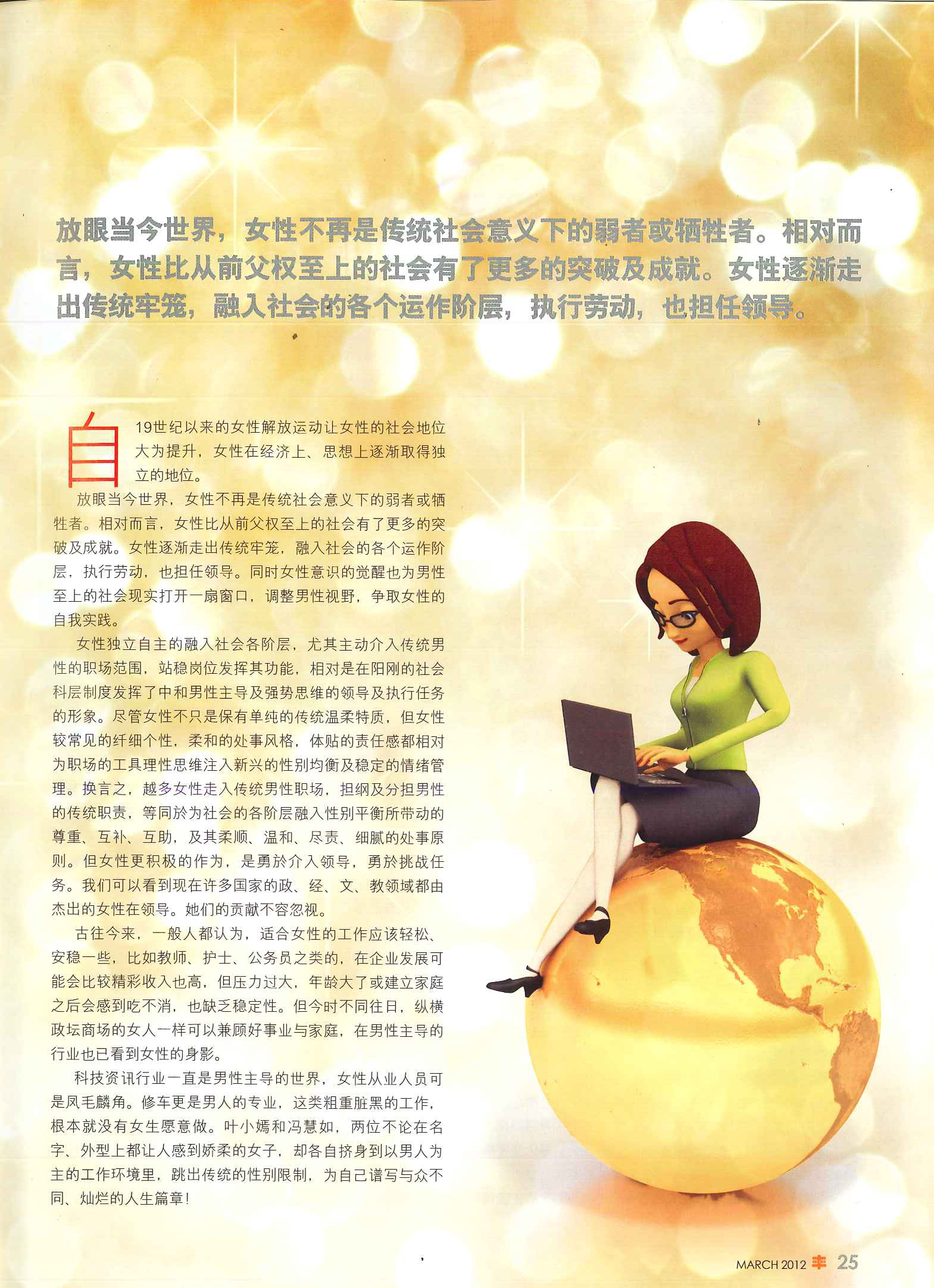 放眼当今世界，女性不再是传统社会意义下的弱者或牺牲者。相对而言，女性比从前父权至上的社会有了更多的突破及成就。女性逐渐走出传统牢笼，融入社会的各个运作阶层，执行劳动，也担任领导。

自19世纪以来的女性解放运动让女性的社会地位大为提升，女性在经济上、思想上逐渐取得独立的地位。

放眼当今世界，女性不再是传统社会意义下的弱者或牺牲者。相对而言，女性比从前父权至上的社会有了更多的突破及成就。女性逐渐走出传统牢笼，融入社会的各个运作阶层，执行劳动，也担任领导。同时女性意识的觉醒也为男性至上的社会现实打开一扇窗口，调整男性视野，争取女性的自我实践。

女性独立自主的融入社会各阶层，尤其主动介入传统男性的职场范围，站稳岗位发挥其功能，相对是在阳刚的社会科层制度发挥了中和男性主导及强势思维的领导及执行任务的形象。尽管女性不只是保有单纯的传统温柔特质，但女性较常见的纤细个性，柔和的处事风格，体贴的责任感都相对为职场的工具理性思维注入新兴的性别均衡及稳定的情绪管理。换言之，越多女性走入传统男性职场，担纲及分担男性的传统职责，等同於为社会的各阶层融入性别平衡所带动的尊重、互补、互助，及其柔顺、温和、尽责、细腻的处事原则。但女性更积极的作为，是勇於介入领导，勇於挑战任务。我们可以看到现在许多国家的政、经、文、教领域都由杰出的女性在领导。她们的贡献不容忽视。

古往今来，一般人都认为，适合女性的工作应该轻松、安稳一些，比如教师、护士、公务员之类的，在企业发展可能会比较精彩收入也高，但压力过大，年龄大了或建立家庭之后会感到吃不消，也缺乏稳定性。但今时不同往日，纵横政坛商场的女人一样可以兼顾好事业与家庭，在男性主导的行业也已看到女性的身影。

科技资讯行业一直是男性主导的世界，女性从业人员可是凤毛麟角。修车更是男人的专业，这类粗重脏黑的工作，根本就没有女生愿意做。叶小嫣和冯慧如，两位不论在名字、外型上都让人感到娇柔的女子，却各自挤身到以男人为主的工作环境里，跳出传统的性别限制，为自己谱写与众不同、灿烂的人生篇章！

MARCH 2012 丰 25